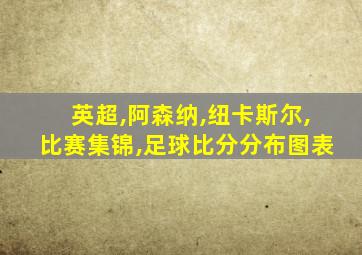 英超,阿森纳,纽卡斯尔,
比赛集锦,足球比分分布图表